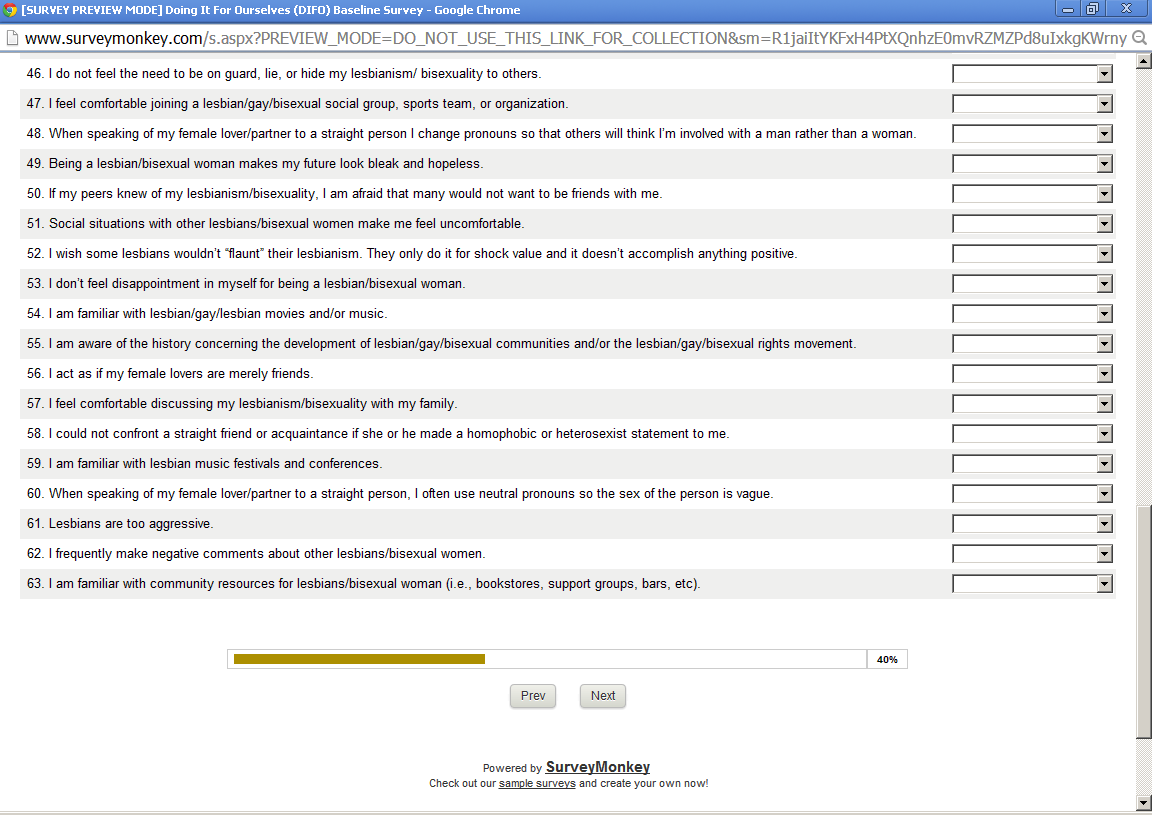 [SURVEY PREVIEW MODE] Doing It For Ourselves (DIFO) Baseline Survey - Google Chrome

www.surveymonkey.com/s.aspx?PREVIEW_MODE=DO_NOT_USE_THIS_LINK_FOR_COLLECTION&sm=R1jaiItYKFxH4PtXQnhzE0mvRZMZPd8uIxkgKWrny

46. I do not feel the need to be on guard, lie, or hide my lesbianism/ bisexuality to others.

47. I feel comfortable joining a lesbian/gay/bisexual social group, sports team, or organization.

48. When speaking of my female lover/partner to a straight person I change pronouns so that others will think I'm involved with a man rather than a woman.

49. Being a lesbian/bisexual woman makes my future look bleak and hopeless.

50. If my peers knew of my lesbianism/bisexuality, I am afraid that many would not want to be friends with me.

51. Social situations with other lesbians/bisexual women make me feel uncomfortable.

52. I wish some lesbians wouldn't "flaunt" their lesbianism. They only do it for shock value and it doesn't accomplish anything positive.

53. I don't feel disappointment in myself for being a lesbian/bisexual woman.

54. I am familiar with lesbian/gay/lesbian movies and/or music.

55. I am aware of the history concerning the development of lesbian/gay/bisexual communities and/or the lesbian/gay/bisexual rights movement.

56. I act as if my female lovers are merely friends.

57. I feel comfortable discussing my lesbianism/bisexuality with my family.

58. I could not confront a straight friend or acquaintance if she or he made a homophobic or heterosexist statement to me.

59. I am familiar with lesbian music festivals and conferences.

60. When speaking of my female lover/partner to a straight person, I often use neutral pronouns so the sex of the person is vague.

61. Lesbians are too aggressive.

62. I frequently make negative comments about other lesbians/bisexual women.

63. I am familiar with community resources for lesbians/bisexual woman (i.e., bookstores, support groups, bars, etc).

40%

Prev Next

Powered by SurveyMonkey
Check out our sample surveys and create your own now!